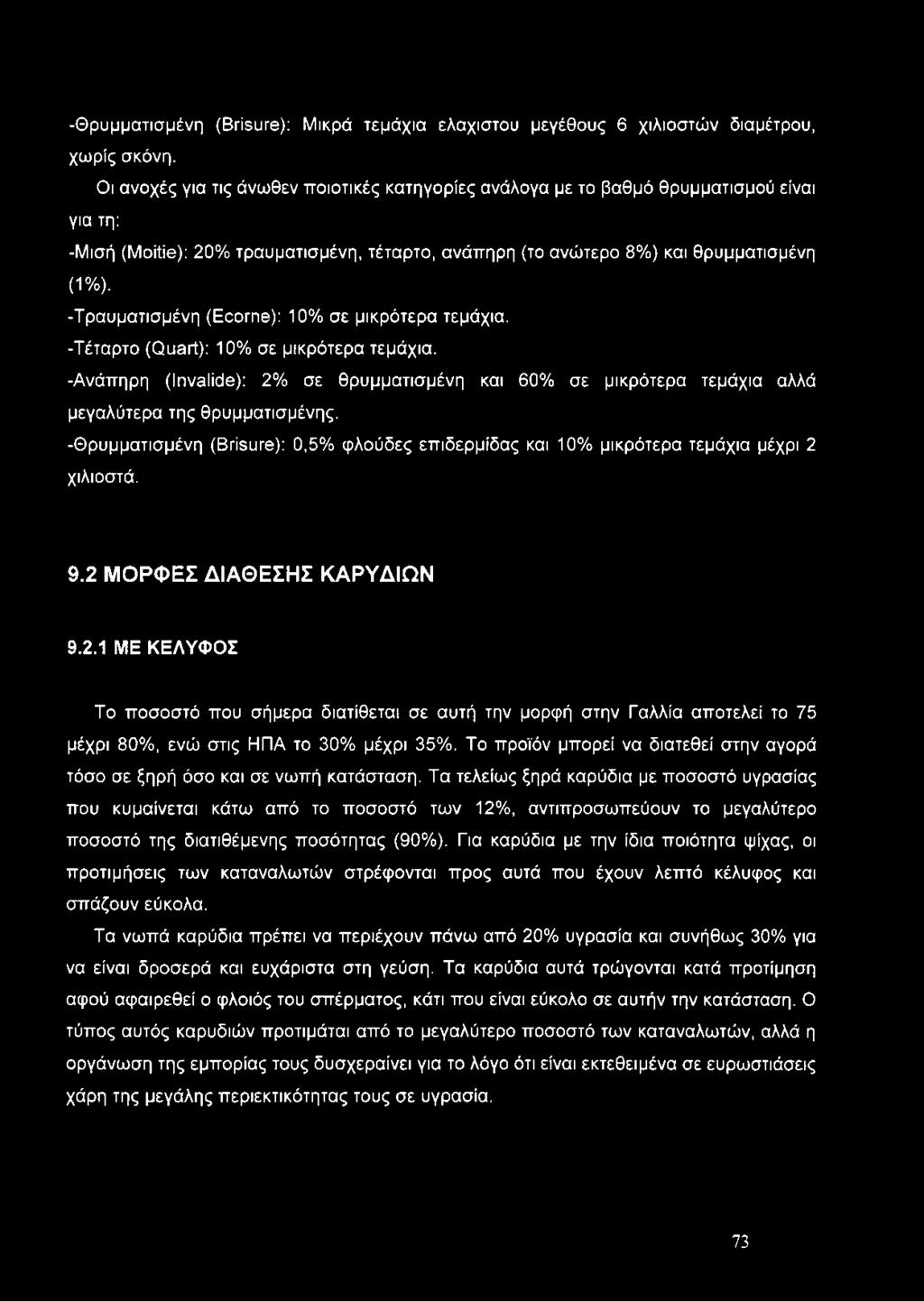 -Θρυμματισμένη (Brisure): Μικρά τεμάχια ελαχιστου μεγέθους 6 χιλιοστών διαμέτρου, χωρίς σκόνη.

Οι ανοχές για τις άνωθεν ποιοτικές κατηγορίες ανάλογα με το βαθμό θρυμματισμού είναι για τη:

-Μισή (Moitie): 20% τραυματισμένη, τέταρτο, ανάπηρη (το ανώτερο 8%) και θρυμματισμένη (1%).

-Τραυματισμένη (Ecorne): 10% σε μικρότερα τεμάχια.

-Τέταρτο (Quart): 10% σε μικρότερα τεμάχια.

-Ανάπηρη (Invalide): 2% σε θρυμματισμένη και 60% σε μικρότερα τεμάχια αλλά μεγαλύτερα της θρυμματισμένης.

-Θρυμματισμένη (Brisure): 0,5% φλούδες επιδερμίδας και 10% μικρότερα τεμάχια μέχρι 2 χιλιοστά.

9.2 ΜΟΡΦΕΣ ΔΙΑΘΕΣΗΣ ΚΑΡΥΔΙΩΝ

9.2.1 ΜΕ ΚΕΛΥΦΟΣ

Το ποσοστό που σήμερα διατίθεται σε αυτή την μορφή στην Γαλλία αποτελεί το 75 μέχρι 80%, ενώ στις ΗΠΑ το 30% μέχρι 35%. Το προϊόν μπορεί να διατεθεί στην αγορά τόσο σε ξηρή όσο και σε νωπή κατάσταση. Τα τελείως ξηρά καρύδια με ποσοστό υγρασίας που κυμαίνεται κάτω από το ποσοστό των 12%, αντιπροσωπεύουν το μεγαλύτερο ποσοστό της διατιθέμενης ποσότητας (90%). Για καρύδια με την ίδια ποιότητα ψίχας, οι προτιμήσεις των καταναλωτών στρέφονται προς αυτά που έχουν λεπτό κέλυφος και σπάζουν εύκολα.

Τα νωπά καρύδια πρέπει να περιέχουν πάνω από 20% υγρασία και συνήθως 30% για να είναι δροσερά και ευχάριστα στη γεύση. Τα καρύδια αυτά τρώγονται κατά προτίμηση αφού αφαιρεθεί ο φλοιός του σπέρματος, κάτι που είναι εύκολο σε αυτήν την κατάσταση. Ο τύπος αυτός καρυδιών προτιμάται από το μεγαλύτερο ποσοστό των καταναλωτών, αλλά η οργάνωση της εμπορίας τους δυσχεραίνει για το λόγο ότι είναι εκτεθειμένα σε ευρωστιάσεις χάρη της μεγάλης περιεκτικότητας τους σε υγρασία.

73